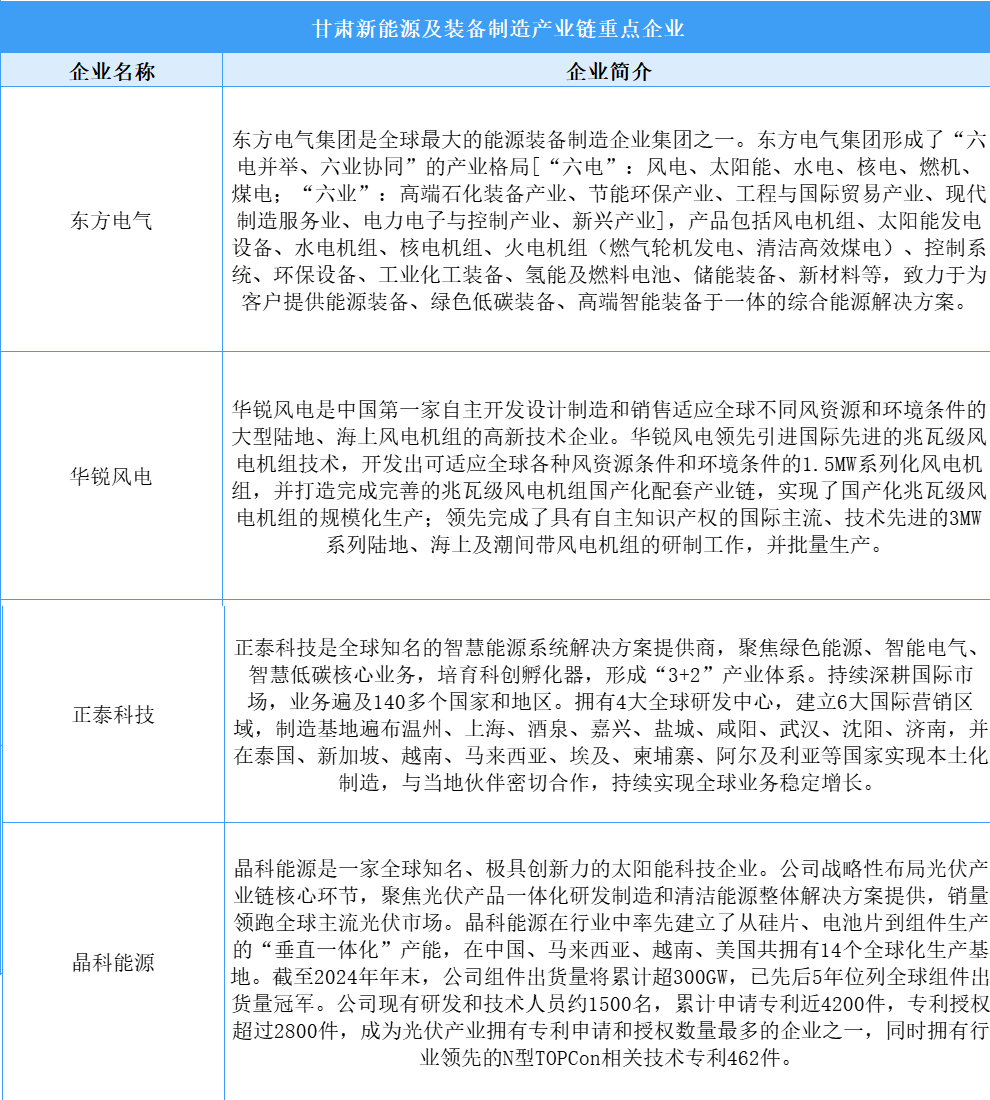 甘肃新能源及装备制造产业链重点企业

| 企业名称 | 企业简介 |
|---|---|
| 东方电气 | 东方电气集团是全球最大的能源装备制造企业集团之一。东方电气集团形成了“六电并举、六业协同”的产业格局[“六电”：风电、太阳能、水电、核电、燃机、煤电；“六业”：高端石化装备产业、节能环保产业、工程与国际贸易产业、现代制造服务业、电力电子与控制产业、新兴产业]，产品包括风电机组、太阳能发电设备、水电机组、核电机组、火电机组（燃气轮机发电、清洁高效煤电）、控制系统、环保设备、工业化工装备、氢能及燃料电池、储能装备、新材料等，致力于为客户提供能源装备、绿色低碳装备、高端智能装备于一体的综合能源解决方案。 |
| 华锐风电 | 华锐风电是中国第一家自主开发设计制造和销售适应全球不同风资源和环境条件的大型陆地、海上风电机组的高新技术企业。华锐风电领先引进国际先进的兆瓦级风电机组技术，开发出可适应全球各种风资源条件和环境条件的1.5MW系列化风电机组，并打造完成完善的兆瓦级风电机组国产化配套产业链，实现了国产化兆瓦级风电机组的规模化生产；领先完成了具有自主知识产权的国际主流、技术先进的3MW系列陆地、海上及潮间带风电机组的研制工作，并批量生产。 |
| 正泰科技 | 正泰科技是全球知名的智慧能源系统解决方案提供商，聚焦绿色能源、智能电气、智慧低碳核心业务，培育科创孵化器，形成“3+2”产业体系。持续深耕国际市场，业务遍及140多个国家和地区。拥有4大全球研发中心，建立6大国际营销区域，制造基地遍布温州、上海、酒泉、嘉兴、盐城、咸阳、武汉、沈阳、济南，并在泰国、新加坡、越南、马来西亚、埃及、柬埔寨、阿尔及利亚等国家实现本土化制造，与当地伙伴密切合作，持续实现全球业务稳定增长。 |
| 晶科能源 | 晶科能源是一家全球知名、极具创新力的太阳能科技企业。公司战略性布局光伏产业链核心环节，聚焦光伏产品一体化研发制造和清洁能源整体解决方案提供，销量领跑全球主流光伏市场。晶科能源在行业中率先建立了从硅片、电池片到组件生产的“垂直一体化”产能，在中国、马来西亚、越南、美国共拥有14个全球化生产基地。截至2024年年末，公司组件出货量将累计超300GW，已先后5年位列全球组件出货量冠军。公司现有研发和技术人员约1500名，累计申请专利近4200件，专利授权超过2800件，成为光伏产业拥有专利申请和授权数量最多的企业之一，同时拥有行业领先的N型TOPCon相关技术专利462件。 |